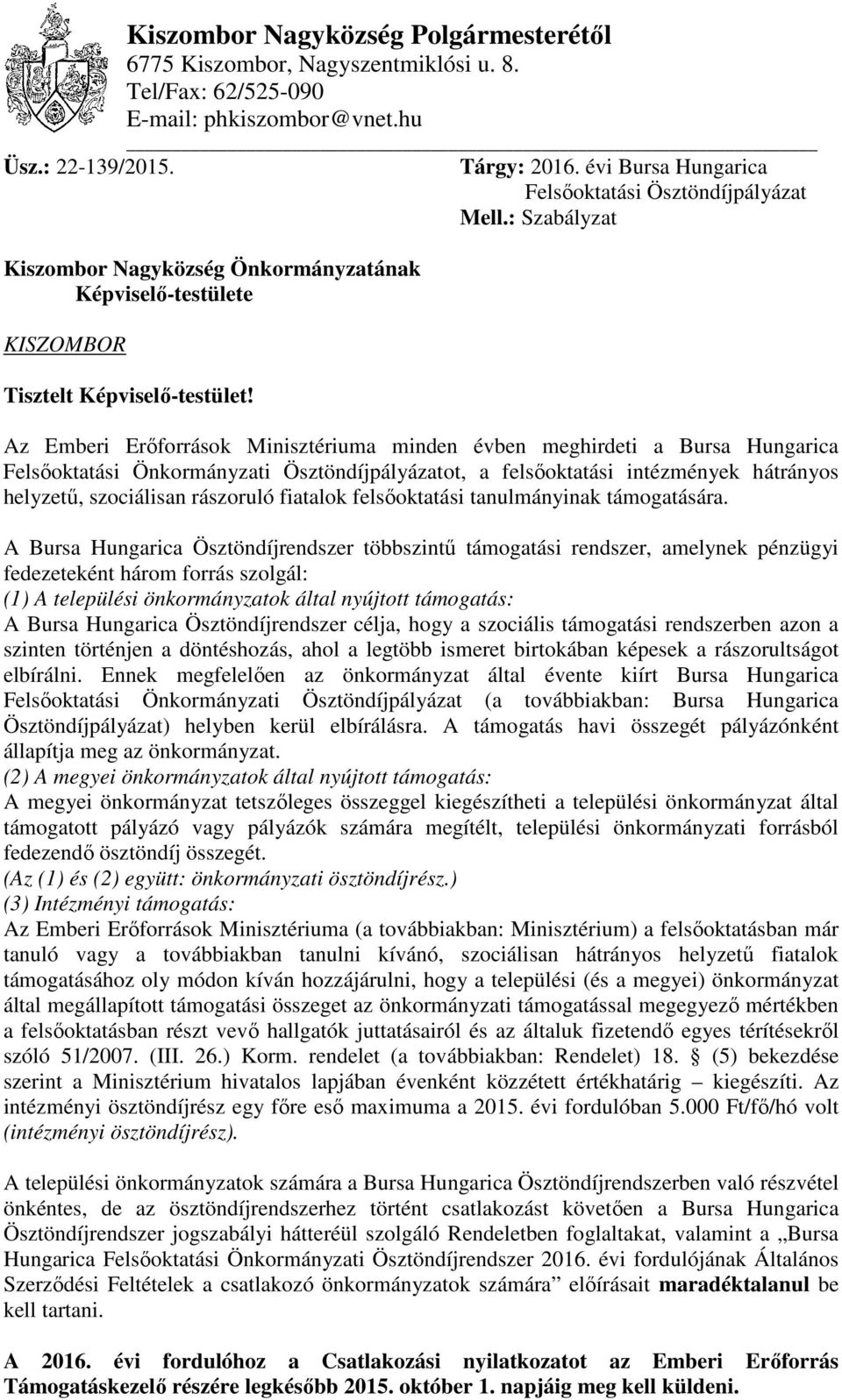 Kiszombor Nagyközség Polgármesterétől
6775 Kiszombor, Nagyszentmiklósi u. 8.
Tel/Fax: 62/525-090
E-mail: phkiszombor@vnet.hu

Üsz.: 22-139/2015.

Tárgy: 2016. évi Bursa Hungarica Felsőoktatási Ösztöndíjpályázat
Mell.: Szabályzat

Kiszombor Nagyközség Önkormányzatának
Képviselő-testülete

KISZOMBOR

Tisztelt Képviselő-testület!

Az Emberi Erőforrások Minisztériuma minden évben meghirdeti a Bursa Hungarica Felsőoktatási Önkormányzati Ösztöndíjpályázatot, a felsőoktatási intézmények hátrányos helyzetű, szociálisan rászoruló fiatalok felsőoktatási tanulmányinak támogatására.

A Bursa Hungarica Ösztöndíjrendszer többszintű támogatási rendszer, amelynek pénzügyi fedezeteként három forrás szolgál:
(1) A települési önkormányzatok által nyújtott támogatás:
A Bursa Hungarica Ösztöndíjrendszer célja, hogy a szociális támogatási rendszerben azon a szinten történjen a döntéshozás, ahol a legtöbb ismeret birtokában képesek a rászorultságot elbírálni. Ennek megfelelően az önkormányzat által évente kiírt Bursa Hungarica Felsőoktatási Önkormányzati Ösztöndíjpályázat (a továbbiakban: Bursa Hungarica Ösztöndíjpályázat) helyben kerül elbírálásra. A támogatás havi összegét pályázónként állapítja meg az önkormányzat.
(2) A megyei önkormányzatok által nyújtott támogatás:
A megyei önkormányzat tetszőleges összeggel kiegészítheti a települési önkormányzat által támogatott pályázó vagy pályázók számára megítélt, települési önkormányzati forrásból fedezendő ösztöndíj összegét.
(Az (1) és (2) együtt: önkormányzati ösztöndíjrész.)
(3) Intézményi támogatás:
Az Emberi Erőforrások Minisztériuma (a továbbiakban: Minisztérium) a felsőoktatásban már tanuló vagy a továbbiakban tanulni kívánó, szociálisan hátrányos helyzetű fiatalok támogatásához oly módon kíván hozzájárulni, hogy a települési (és a megyei) önkormányzat által megállapított támogatási összeget az önkormányzati támogatással megegyező mértékben a felsőoktatásban részt vevő hallgatók juttatásairól és az általuk fizetendő egyes térítésekről szóló 51/2007. (III. 26.) Korm. rendelet (a továbbiakban: Rendelet) 18. § (5) bekezdése szerint a Minisztérium hivatalos lapjában évenként közzétett értékhatárig – kiegészíti. Az intézményi ösztöndíjrész egy főre eső maximuma a 2015. évi fordulóban 5.000 Ft/fő/hó volt (intézményi ösztöndíjrész).

A települési önkormányzatok számára a Bursa Hungarica Ösztöndíjrendszerben való részvétel önkéntes, de az ösztöndíjrendszerhez történt csatlakozást követően a Bursa Hungarica Ösztöndíjrendszer jogszabályi hátteréül szolgáló Rendeletben foglaltakat, valamint a „Bursa Hungarica Felsőoktatási Önkormányzati Ösztöndíjrendszer 2016. évi fordulójának Általános Szerződési Feltételek a csatlakozó önkormányzatok számára” előírásait maradéktalanul be kell tartani.

A 2016. évi fordulóhoz a Csatlakozási nyilatkozatot az Emberi Erőforrás Támogatáskezelő részére legkésőbb 2015. október 1. napjáig meg kell küldeni.